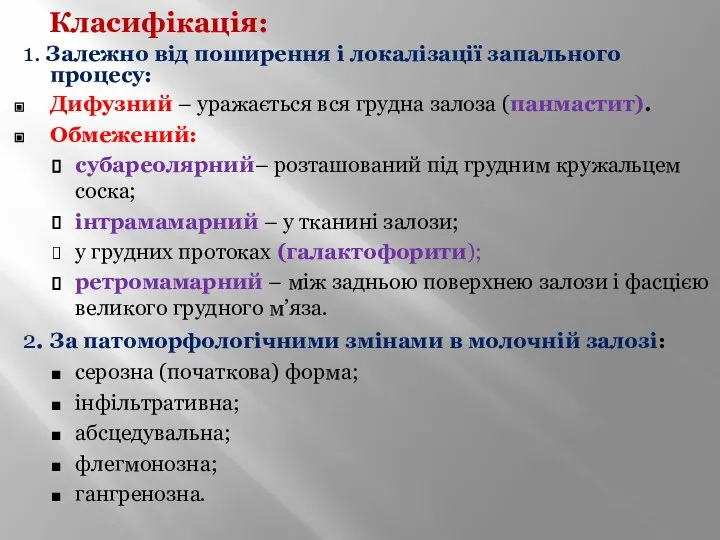 Класифікація:

1. Залежно від поширення і локалізації запального процесу:

Дифузний – уражається вся грудна залоза (панмастит).

Обмежений:

субареолярний– розташований під грудним кружальцем соска;

інтрамамарний – у тканині залози;

у грудних протоках (галактофорити);

ретромамарний – між задньою поверхнею залози і фасцією великого грудного м’яза.

2. За патоморфологічними змінами в молочній залозі:

серозна (початкова) форма;

інфільтративна;

абсцедувальна;

флегмонозна;

гангренозна.